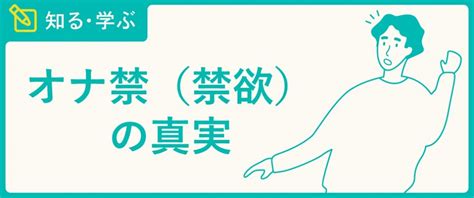 知る・学ぶ

オナ禁（禁欲）の真実